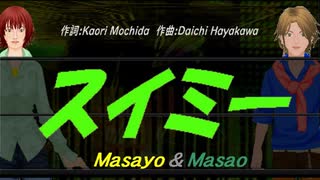 作詞:Kaori Mochida　作曲:Daichi Hayakawa

スイミー

Masayo & Masao